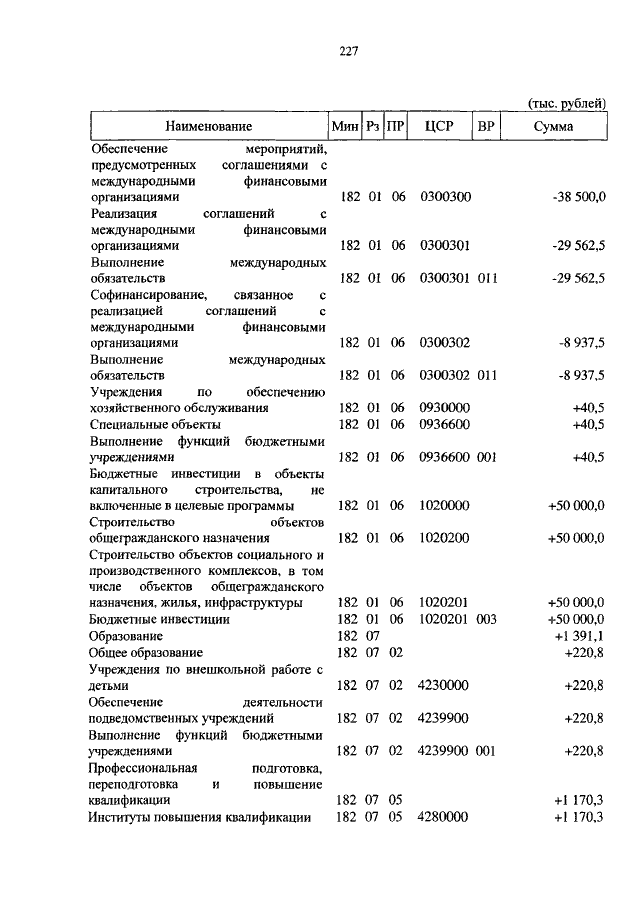 227

(тыс. рублей)

| Наименование | Мин | Рз | ПР | ЦСР | ВР | Сумма |
|---|---|---|---|---|---|---|
| Обеспечение мероприятий, предусмотренных соглашениями с международными финансовыми организациями | 182 | 01 | 06 | 0300300 | | -38 500,0 |
| Реализация соглашений с международными финансовыми организациями | 182 | 01 | 06 | 0300301 | | -29 562,5 |
| Выполнение международных обязательств | 182 | 01 | 06 | 0300301 | 011 | -29 562,5 |
| Софинансирование, связанное с реализацией соглашений с международными финансовыми организациями | 182 | 01 | 06 | 0300302 | | -8 937,5 |
| Выполнение международных обязательств | 182 | 01 | 06 | 0300302 | 011 | -8 937,5 |
| Учреждения по обеспечению хозяйственного обслуживания | 182 | 01 | 06 | 0930000 | | +40,5 |
| Специальные объекты | 182 | 01 | 06 | 0936600 | | +40,5 |
| Выполнение функций бюджетными учреждениями | 182 | 01 | 06 | 0936600 | 001 | +40,5 |
| Бюджетные инвестиции в объекты капитального строительства, не включенные в целевые программы | 182 | 01 | 06 | 1020000 | | +50 000,0 |
| Строительство объектов общегражданского назначения | 182 | 01 | 06 | 1020200 | | +50 000,0 |
| Строительство объектов социального и производственного комплексов, в том числе объектов общегражданского назначения, жилья, инфраструктуры | 182 | 01 | 06 | 1020201 | | +50 000,0 |
| Бюджетные инвестиции | 182 | 01 | 06 | 1020201 | 003 | +50 000,0 |
| Образование | 182 | 07 | | | | +1 391,1 |
| Общее образование | 182 | 07 | 02 | | | +220,8 |
| Учреждения по внешкольной работе с детьми | 182 | 07 | 02 | 4230000 | | +220,8 |
| Обеспечение деятельности подведомственных учреждений | 182 | 07 | 02 | 4239900 | | +220,8 |
| Выполнение функций бюджетными учреждениями | 182 | 07 | 02 | 4239900 | 001 | +220,8 |
| Профессиональная подготовка, переподготовка и повышение квалификации | 182 | 07 | 05 | | | +1 170,3 |
| Институты повышения квалификации | 182 | 07 | 05 | 4280000 | | +1 170,3 |